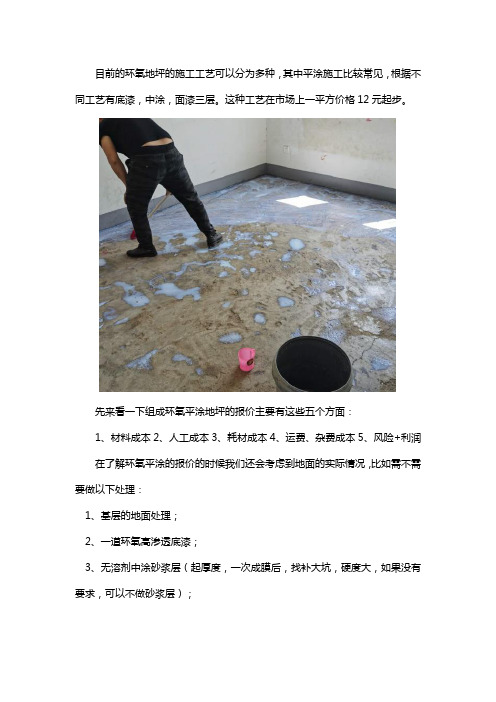 目前的环氧地坪的施工工艺可以分为多种，其中平涂施工比较常见，根据不同工艺有底漆，中涂，面漆三层。这种工艺在市场上一平方价格 12 元起步。

先来看一下组成环氧平涂地坪的报价主要有这些五个方面：

1、材料成本 2、人工成本 3、耗材成本 4、运费、杂费成本 5、风险+利润

在了解环氧平涂的报价的时候我们还会考虑到地面的实际情况，比如需不需要做以下处理：

1、基层的地面处理；

2、一道环氧高渗透底漆；

3、无溶剂中涂砂浆层（起厚度，一次成膜后，找补大坑，硬度大，如果没有要求，可以不做砂浆层）；